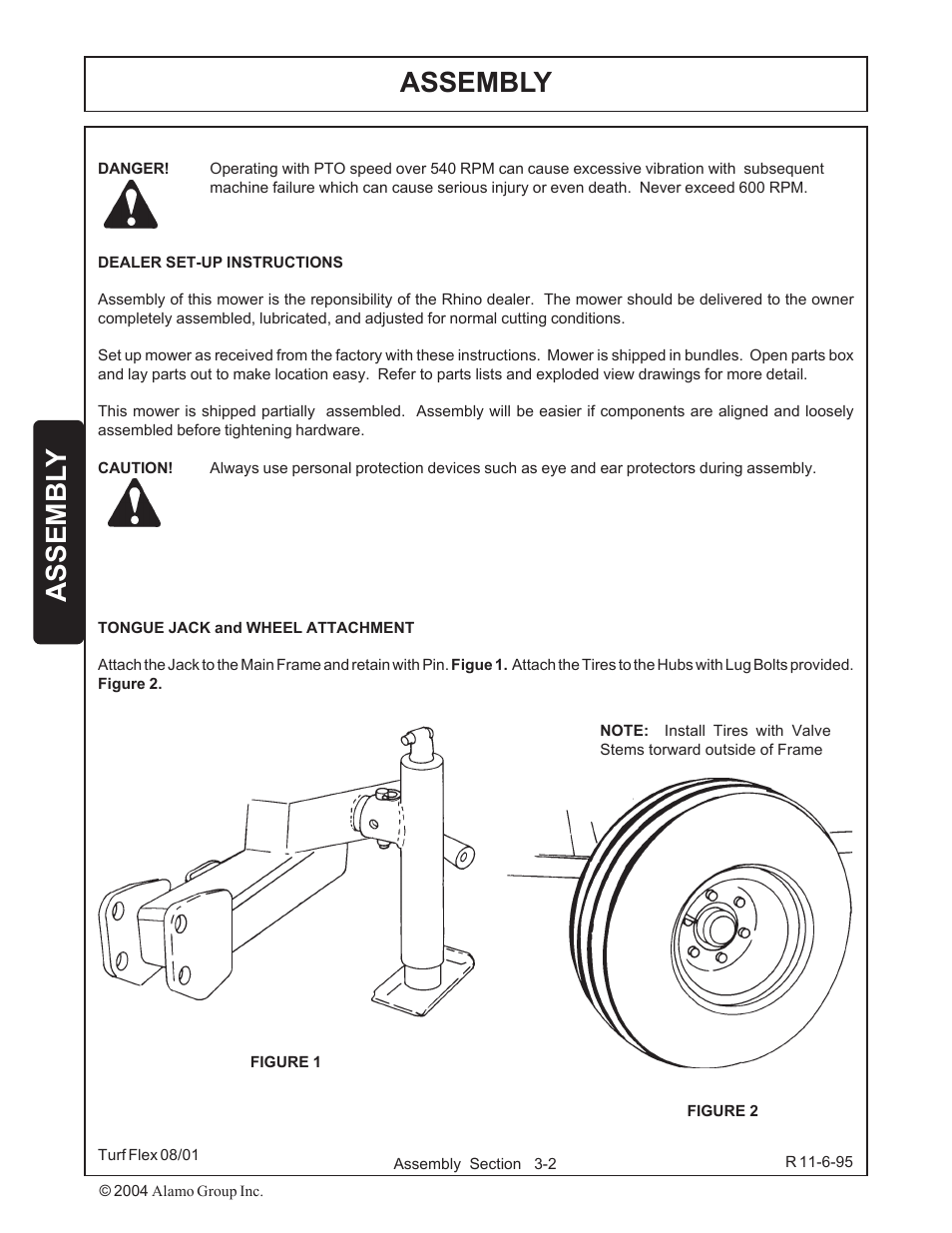 ASSEMBLY

ASSEMBLY

DANGER! Operating with PTO speed over 540 RPM can cause excessive vibration with subsequent machine failure which can cause serious injury or even death. Never exceed 600 RPM.

DEALER SET-UP INSTRUCTIONS

Assembly of this mower is the reponsibility of the Rhino dealer. The mower should be delivered to the owner completely assembled, lubricated, and adjusted for normal cutting conditions.

Set up mower as received from the factory with these instructions. Mower is shipped in bundles. Open parts box and lay parts out to make location easy. Refer to parts lists and exploded view drawings for more detail.

This mower is shipped partially assembled. Assembly will be easier if components are aligned and loosely assembled before tightening hardware.

CAUTION! Always use personal protection devices such as eye and ear protectors during assembly.

TONGUE JACK and WHEEL ATTACHMENT

Attach the Jack to the Main Frame and retain with Pin. Figue 1. Attach the Tires to the Hubs with Lug Bolts provided. Figure 2.

NOTE: Install Tires with Valve Stems torward outside of Frame

FIGURE 1

FIGURE 2

Turf Flex 08/01

Assembly Section 3-2

R 11-6-95

© 2004 Alamo Group Inc.